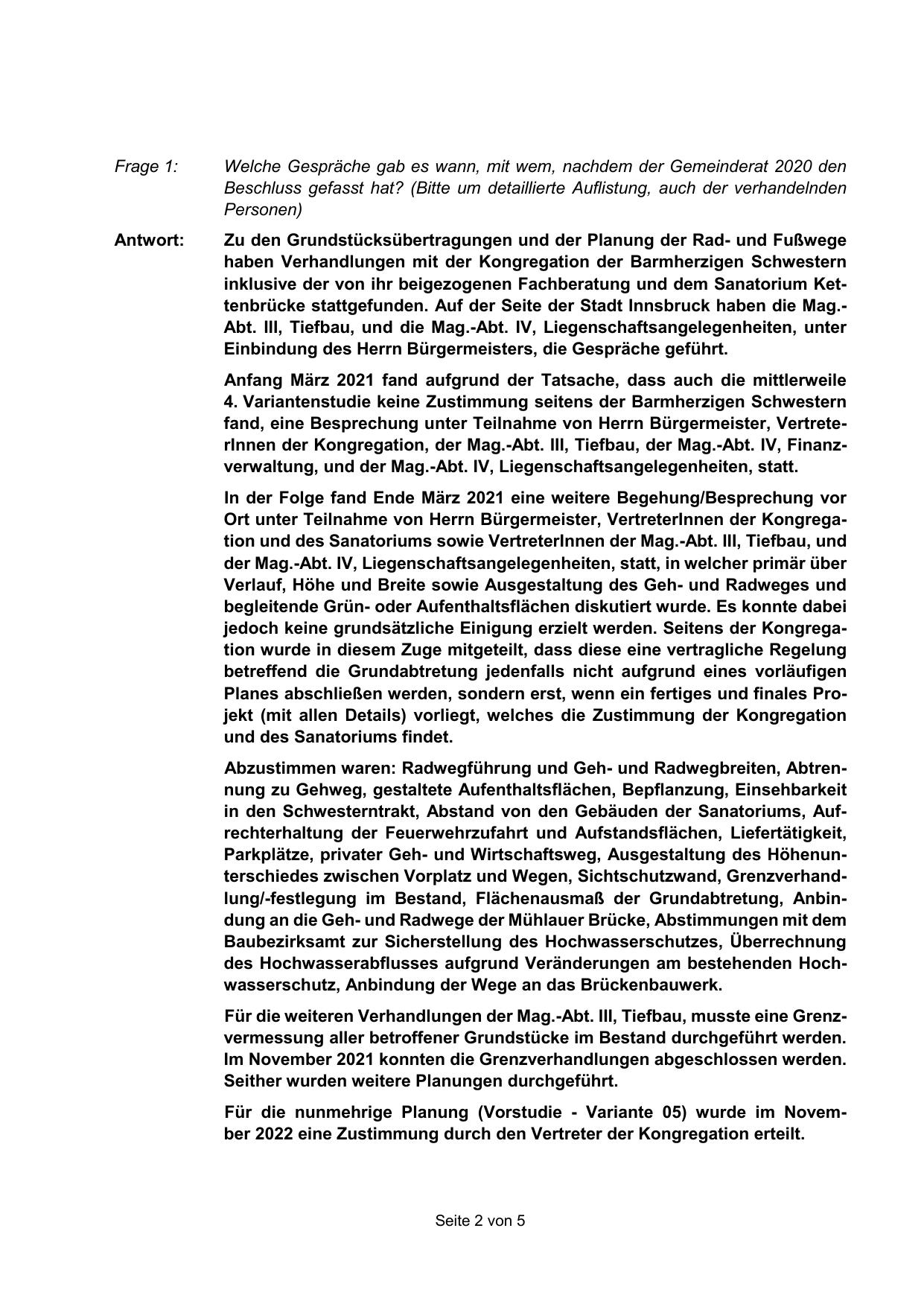 Frage 1: Welche Gespräche gab es wann, mit wem, nachdem der Gemeinderat 2020 den Beschluss gefasst hat? (Bitte um detaillierte Auflistung, auch der verhandelnden Personen)

Antwort: Zu den Grundstücksübertragungen und der Planung der Rad- und Fußwege haben Verhandlungen mit der Kongregation der Barmherzigen Schwestern inklusive der von ihr beigezogenen Fachberatung und dem Sanatorium Kettenbrücke stattgefunden. Auf der Seite der Stadt Innsbruck haben die Mag.-Abt. III, Tiefbau, und die Mag.-Abt. IV, Liegenschaftsangelegenheiten, unter Einbindung des Herrn Bürgermeisters, die Gespräche geführt.

Anfang März 2021 fand aufgrund der Tatsache, dass auch die mittlerweile 4. Variantenstudie keine Zustimmung seitens der Barmherzigen Schwestern fand, eine Besprechung unter Teilnahme von Herrn Bürgermeister, VertreterInnen der Kongregation, der Mag.-Abt. III, Tiefbau, der Mag.-Abt. IV, Finanzverwaltung, und der Mag.-Abt. IV, Liegenschaftsangelegenheiten, statt.

In der Folge fand Ende März 2021 eine weitere Begehung/Besprechung vor Ort unter Teilnahme von Herrn Bürgermeister, VertreterInnen der Kongregation und des Sanatoriums sowie VertreterInnen der Mag.-Abt. III, Tiefbau, und der Mag.-Abt. IV, Liegenschaftsangelegenheiten, statt, in welcher primär über Verlauf, Höhe und Breite sowie Ausgestaltung des Geh- und Radweges und begleitende Grün- oder Aufenthaltsflächen diskutiert wurde. Es konnte dabei jedoch keine grundsätzliche Einigung erzielt werden. Seitens der Kongregation wurde in diesem Zuge mitgeteilt, dass diese eine vertragliche Regelung betreffend die Grundabtretung jedenfalls nicht aufgrund eines vorläufigen Planes abschließen werden, sondern erst, wenn ein fertiges und finales Projekt (mit allen Details) vorliegt, welches die Zustimmung der Kongregation und des Sanatoriums findet.

Abzustimmen waren: Radwegführung und Geh- und Radwegbreiten, Abtrennung zu Gehweg, gestaltete Aufenthaltsflächen, Bepflanzung, Einsehbarkeit in den Schwesterntrakt, Abstand von den Gebäuden der Sanatoriums, Aufrechterhaltung der Feuerwehrzufahrt und Aufstandsflächen, Liefertätigkeit, Parkplätze, privater Geh- und Wirtschaftsweg, Ausgestaltung des Höhenunterschiedes zwischen Vorplatz und Wegen, Sichtschutzwand, Grenzverhandlung/-festlegung im Bestand, Flächenausmaß der Grundabtretung, Anbindung an die Geh- und Radwege der Mühlauer Brücke, Abstimmungen mit dem Baubezirksamt zur Sicherstellung des Hochwasserschutzes, Überrechnung des Hochwasserabflusses aufgrund Veränderungen am bestehenden Hochwasserschutz, Anbindung der Wege an das Brückenbauwerk.

Für die weiteren Verhandlungen der Mag.-Abt. III, Tiefbau, musste eine Grenzvermessung aller betroffener Grundstücke im Bestand durchgeführt werden. Im November 2021 konnten die Grenzverhandlungen abgeschlossen werden. Seither wurden weitere Planungen durchgeführt.

Für die nunmehrige Planung (Vorstudie - Variante 05) wurde im November 2022 eine Zustimmung durch den Vertreter der Kongregation erteilt.

Seite 2 von 5